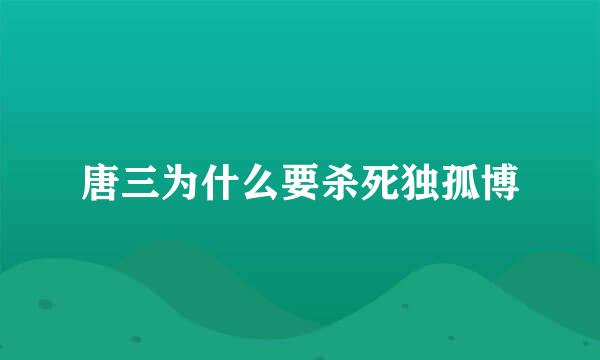 唐三为什么要杀死独孤博